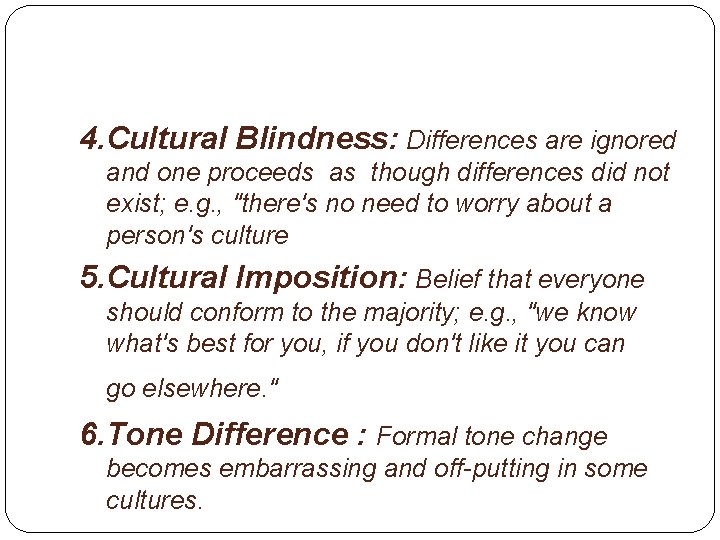 4. Cultural Blindness: Differences are ignored and one proceeds as though differences did not exist; e.g., "there's no need to worry about a person's culture

5. Cultural Imposition: Belief that everyone should conform to the majority; e.g., "we know what's best for you, if you don't like it you can go elsewhere."

6. Tone Difference : Formal tone change becomes embarrassing and off-putting in some cultures.